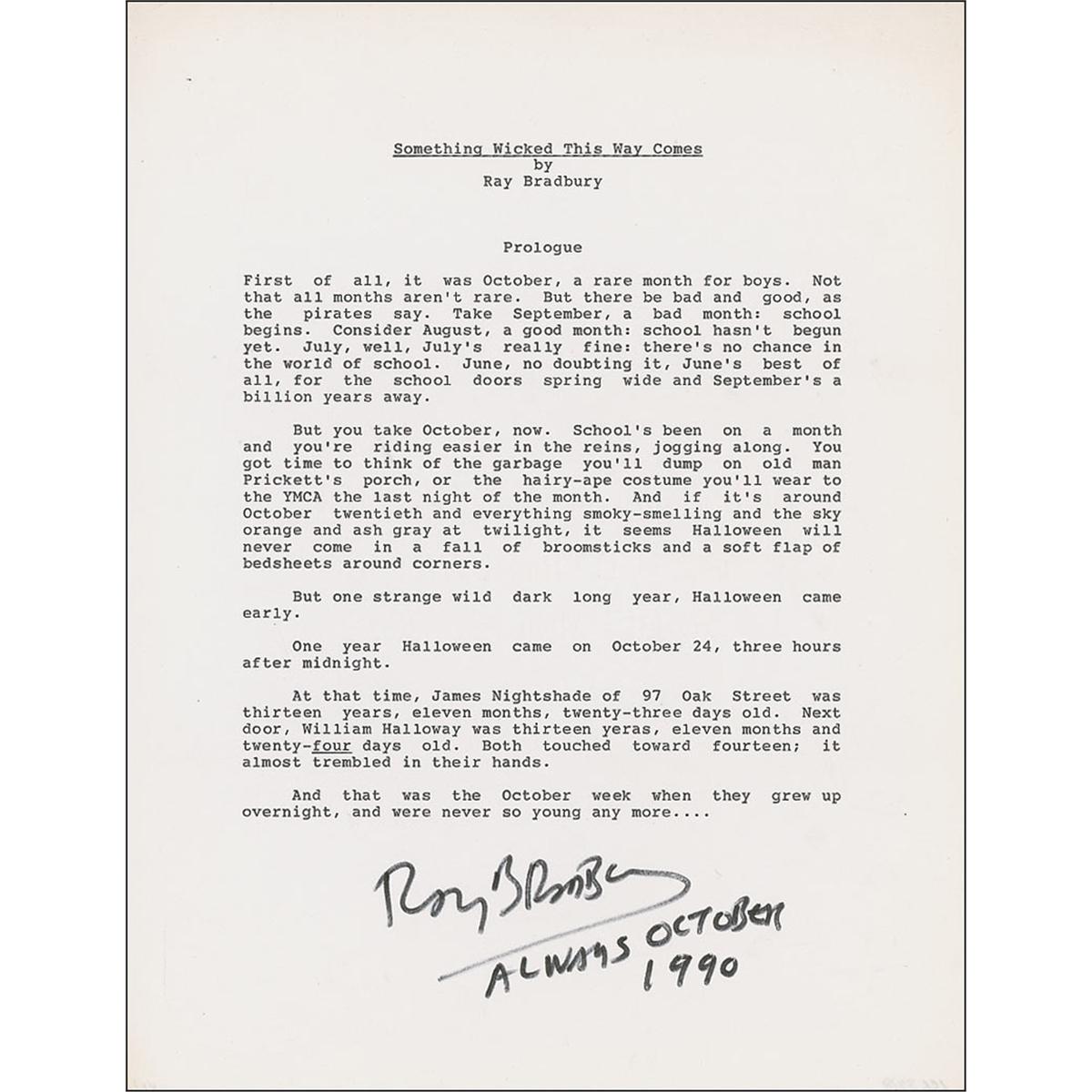 Something Wicked This Way Comes
by
Ray Bradbury

Prologue

First of all, it was October, a rare month for boys. Not that all months aren't rare. But there be bad and good, as the pirates say. Take September, a bad month: school begins. Consider August, a good month: school hasn't begun yet. July, well, July's really fine: there's no chance in the world of school. June, no doubting it, June's best of all, for the school doors spring wide and September's a billion years away.

But you take October, now. School's been on a month and you're riding easier in the reins, jogging along. You got time to think of the garbage you'll dump on old man Prickett's porch, or the hairy-ape costume you'll wear to the YMCA the last night of the month. And if it's around October twentieth and everything smoky-smelling and the sky orange and ash gray at twilight, it seems Halloween will never come in a fall of broomsticks and a soft flap of bedsheets around corners.

But one strange wild dark long year, Halloween came early.

One year Halloween came on October 24, three hours after midnight.

At that time, James Nightshade of 97 Oak Street was thirteen years, eleven months, twenty-three days old. Next door, William Halloway was thirteen yeras, eleven months and twenty-four days old. Both touched toward fourteen; it almost trembled in their hands.

And that was the October week when they grew up overnight, and were never so young any more....

Ray Bradbury
ALWAYS OCTOBER
1990